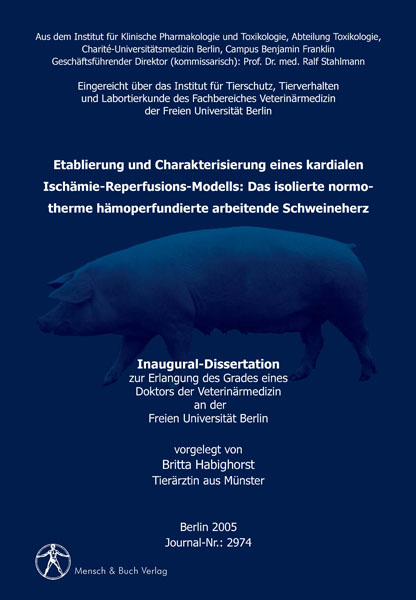 Aus dem Institut für Klinische Pharmakologie und Toxikologie, Abteilung Toxikologie, Charité-Universitätsmedizin Berlin, Campus Benjamin Franklin
Geschäftsführender Direktor (kommissarisch): Prof. Dr. med. Ralf Stahlmann

Eingereicht über das Institut für Tierschutz, Tierverhalten und Labortierkunde des Fachbereiches Veterinärmedizin der Freien Universität Berlin

Etablierung und Charakterisierung eines kardialen Ischämie-Reperfusions-Modells: Das isolierte normotherme hämoperfundierte arbeitende Schweineherz

Inaugural-Dissertation
zur Erlangung des Grades eines Doktors der Veterinärmedizin an der Freien Universität Berlin

vorgelegt von
Britta Habighorst
Tierärztin aus Münster

Berlin 2005
Journal-Nr.: 2974

Mensch & Buch Verlag